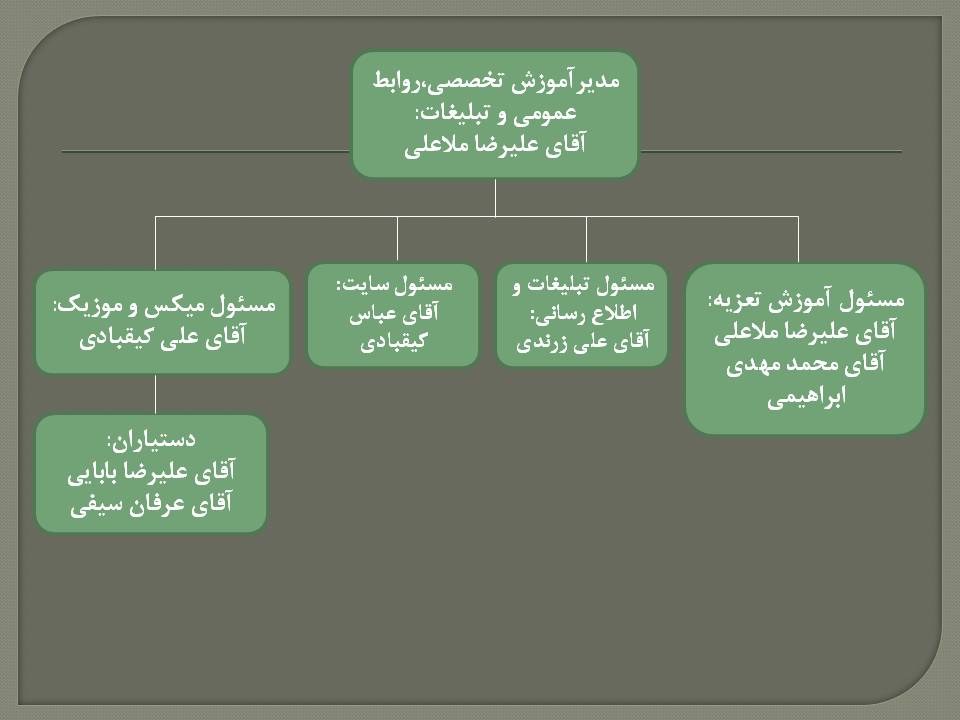 مدیر آموزش تخصصی،روابط عمومی و تبلیغات:
آقای علیرضا ملاعلی

مسئول آموزش تعزیه:
آقای علیرضا ملاعلی
آقای محمد مهدی ابراهیمی

مسئول تبلیغات و اطلاع رسانی:
آقای علی زرندی

مسئول سایت:
آقای عباس کیقبادی

مسئول میکس و موزیک:
آقای علی کیقبادی

دستیاران:
آقای علیرضا بابایی
آقای عرفان سیفی